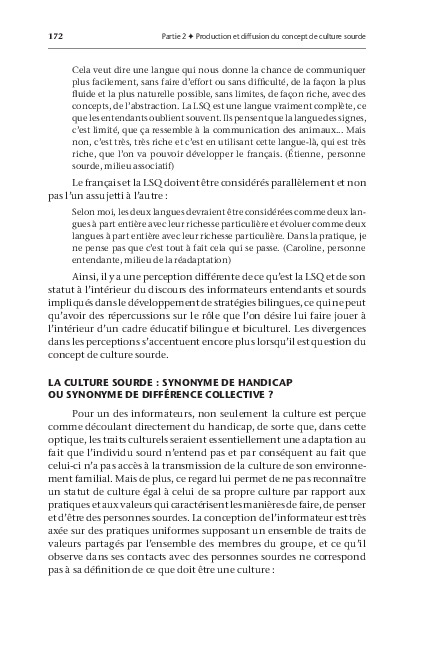 172 Partie 2 ✦ Production et diffusion du concept de culture sourde

Cela veut dire une langue qui nous donne la chance de communiquer plus facilement, sans faire d'effort ou sans difficulté, de la façon la plus fluide et la plus naturelle possible, sans limites, de façon riche, avec des concepts, de l'abstraction. La LSQ est une langue vraiment complète, ce que les entendants oublient souvent. Ils pensent que la langue des signes, c'est limité, que ça ressemble à la communication des animaux... Mais non, c'est très, très riche et c'est en utilisant cette langue-là, qui est très riche, que l'on va pouvoir développer le français. (Étienne, personne sourde, milieu associatif)

Le français et la LSQ doivent être considérés parallèlement et non pas l'un assujetti à l'autre :

Selon moi, les deux langues devraient être considérées comme deux langues à part entière avec leur richesse particulière et évoluer comme deux langues à part entière avec leur richesse particulière. Dans la pratique, je ne pense pas que c'est tout à fait cela qui se passe. (Caroline, personne entendante, milieu de la réadaptation)

Ainsi, il y a une perception différente de ce qu'est la LSQ et de son statut à l'intérieur du discours des informateurs entendants et sourds impliqués dans le développement de stratégies bilingues, ce qui ne peut qu'avoir des répercussions sur le rôle que l'on désire lui faire jouer à l'intérieur d'un cadre éducatif bilingue et biculturel. Les divergences dans les perceptions s'accentuent encore plus lorsqu'il est question du concept de culture sourde.

LA CULTURE SOURDE : SYNONYME DE HANDICAP OU SYNONYME DE DIFFÉRENCE COLLECTIVE ?

Pour un des informateurs, non seulement la culture est perçue comme découlant directement du handicap, de sorte que, dans cette optique, les traits culturels seraient essentiellement une adaptation au fait que l'individu sourd n'entend pas et par conséquent au fait que celui-ci n'a pas accès à la transmission de la culture de son environnement familial. Mais de plus, ce regard lui permet de ne pas reconnaître un statut de culture égal à celui de sa propre culture par rapport aux pratiques et aux valeurs qui caractérisent les manières de faire, de penser et d'être des personnes sourdes. La conception de l'informateur est très axée sur des pratiques uniformes supposant un ensemble de traits de valeurs partagés par l'ensemble des membres du groupe, et ce qu'il observe dans ses contacts avec des personnes sourdes ne correspond pas à sa définition de ce que doit être une culture :